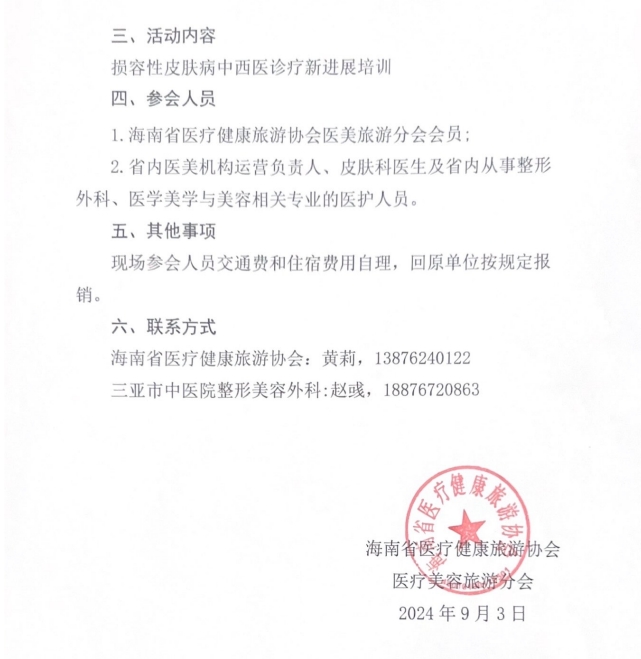 三、活动内容

损容性皮肤病中西医诊疗新进展培训

四、参会人员

1. 海南省医疗健康旅游协会医美旅游分会会员；

2. 省内医美机构运营负责人、皮肤科医生及省内从事整形外科、医学美学与美容相关专业的医护人员。

五、其他事项

现场参会人员交通费和住宿费用自理，回原单位按规定报销。

六、联系方式

海南省医疗健康旅游协会：黄莉，13876240122

三亚市中医院整形美容外科:赵彧，18876720863

海南省医疗健康旅游协

海南省医疗健康旅游协会

医疗美容旅游分会

2024 年 9 月 3 日